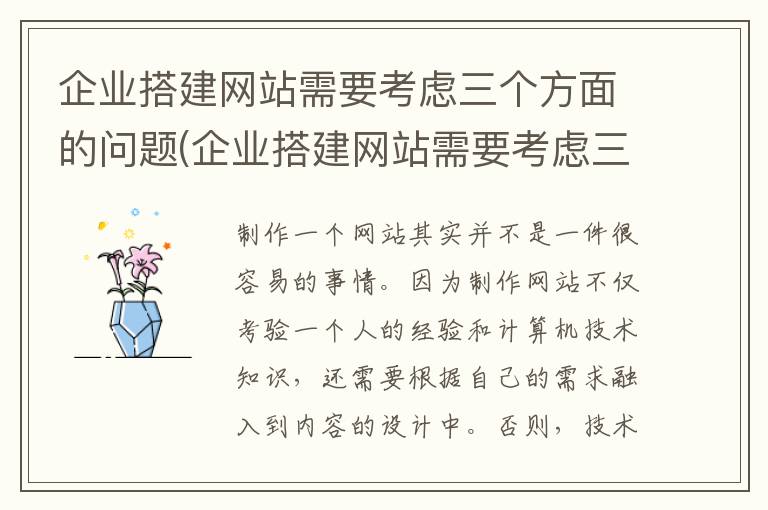 企业搭建网站需要考虑三个方面的问题(企业搭建网站需要考虑三

制作一个网站其实并不是一件很容易的事情。因为制作网站不仅考验一个人的经验和计算机技术知识，还需要根据自己的需求融入到内容的设计中。否则，技术